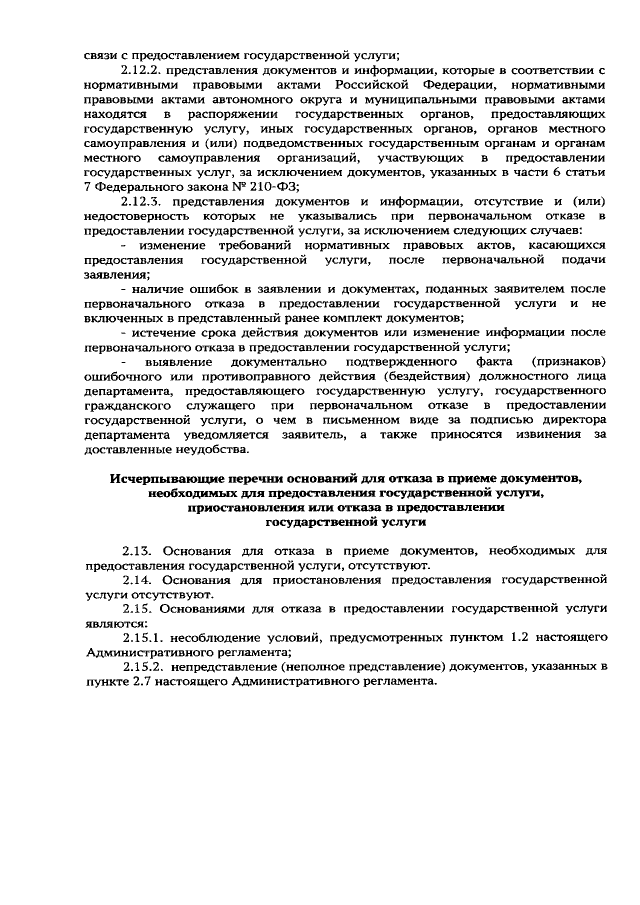 связи с предоставлением государственной услуги;

2.12.2. представления документов и информации, которые в соответствии с нормативными правовыми актами Российской Федерации, нормативными правовыми актами автономного округа и муниципальными правовыми актами находятся в распоряжении государственных органов, предоставляющих государственную услугу, иных государственных органов, органов местного самоуправления и (или) подведомственных государственным органам и органам местного самоуправления организаций, участвующих в предоставлении государственных услуг, за исключением документов, указанных в части 6 статьи 7 Федерального закона № 210-ФЗ;

2.12.3. представления документов и информации, отсутствие и (или) недостоверность которых не указывались при первоначальном отказе в предоставлении государственной услуги, за исключением следующих случаев:

- изменение требований нормативных правовых актов, касающихся предоставления государственной услуги, после первоначальной подачи заявления;

- наличие ошибок в заявлении и документах, поданных заявителем после первоначального отказа в предоставлении государственной услуги и не включенных в представленный ранее комплект документов;

- истечение срока действия документов или изменение информации после первоначального отказа в предоставлении государственной услуги;

- выявление документально подтвержденного факта (признаков) ошибочного или противоправного действия (бездействия) должностного лица департамента, предоставляющего государственную услугу, государственного гражданского служащего при первоначальном отказе в предоставлении государственной услуги, о чем в письменном виде за подписью директора департамента уведомляется заявитель, а также приносятся извинения за доставленные неудобства.

Исчерпывающие перечни оснований для отказа в приеме документов, необходимых для предоставления государственной услуги, приостановления или отказа в предоставлении государственной услуги

2.13. Основания для отказа в приеме документов, необходимых для предоставления государственной услуги, отсутствуют.

2.14. Основания для приостановления предоставления государственной услуги отсутствуют.

2.15. Основаниями для отказа в предоставлении государственной услуги являются:

2.15.1. несоблюдение условий, предусмотренных пунктом 1.2 настоящего Административного регламента;

2.15.2. непредставление (неполное представление) документов, указанных в пункте 2.7 настоящего Административного регламента.